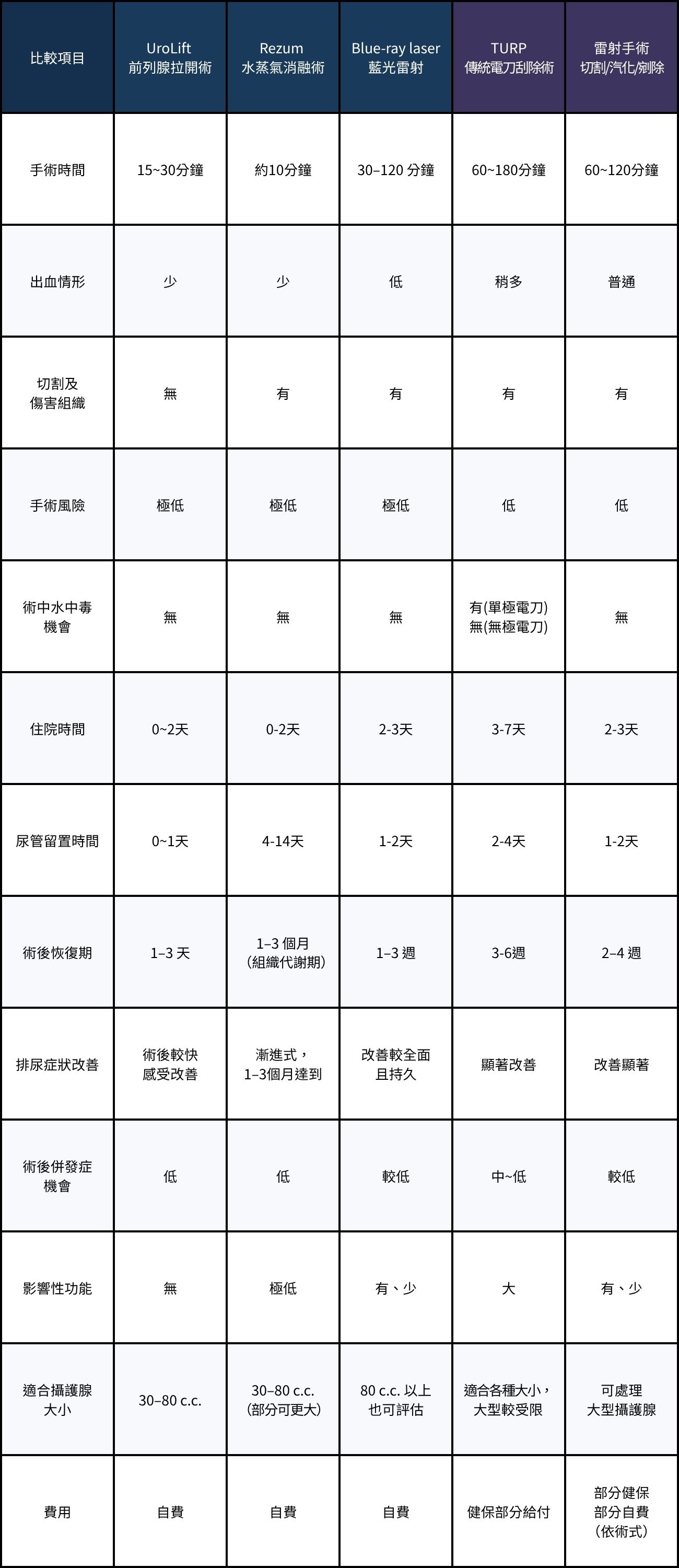 | 比較項目 | UroLift 前列腺拉開術 | Rezum 水蒸氣消融術 | Blue-ray laser 藍光雷射 | TURP 傳統電刀刮除術 | 雷射手術 切割/汽化/剜除 |
|---|---|---|---|---|---|
| 手術時間 | 15~30分鐘 | 約10分鐘 | 30–120 分鐘 | 60~180分鐘 | 60~120分鐘 |
| 出血情形 | 少 | 少 | 低 | 稍多 | 普通 |
| 切割及 傷害組織 | 無 | 有 | 有 | 有 | 有 |
| 手術風險 | 極低 | 極低 | 極低 | 低 | 低 |
| 術中水中毒 機會 | 無 | 無 | 無 | 有(單極電刀) 無(無極電刀) | 無 |
| 住院時間 | 0~2天 | 0-2天 | 2-3天 | 3-7天 | 2-3天 |
| 尿管留置時間 | 0~1天 | 4-14天 | 1-2天 | 2-4天 | 1-2天 |
| 術後恢復期 | 1–3 天 | 1–3 個月 (組織代謝期) | 1–3 週 | 3-6週 | 2–4 週 |
| 排尿症狀改善 | 術後較快 感受改善 | 漸進式， 1–3個月達到 | 改善較全面 且持久 | 顯著改善 | 改善顯著 |
| 術後併發症 機會 | 低 | 低 | 較低 | 中~低 | 較低 |
| 影響性功能 | 無 | 極低 | 有、少 | 大 | 有、少 |
| 適合攝護腺 大小 | 30–80 c.c. | 30–80 c.c. (部分可更大) | 80 c.c. 以上 也可評估 | 適合各種大小， 大型較受限 | 可處理 大型攝護腺 |
| 費用 | 自費 | 自費 | 自費 | 健保部分給付 | 部分健保 部分自費 (依術式) |